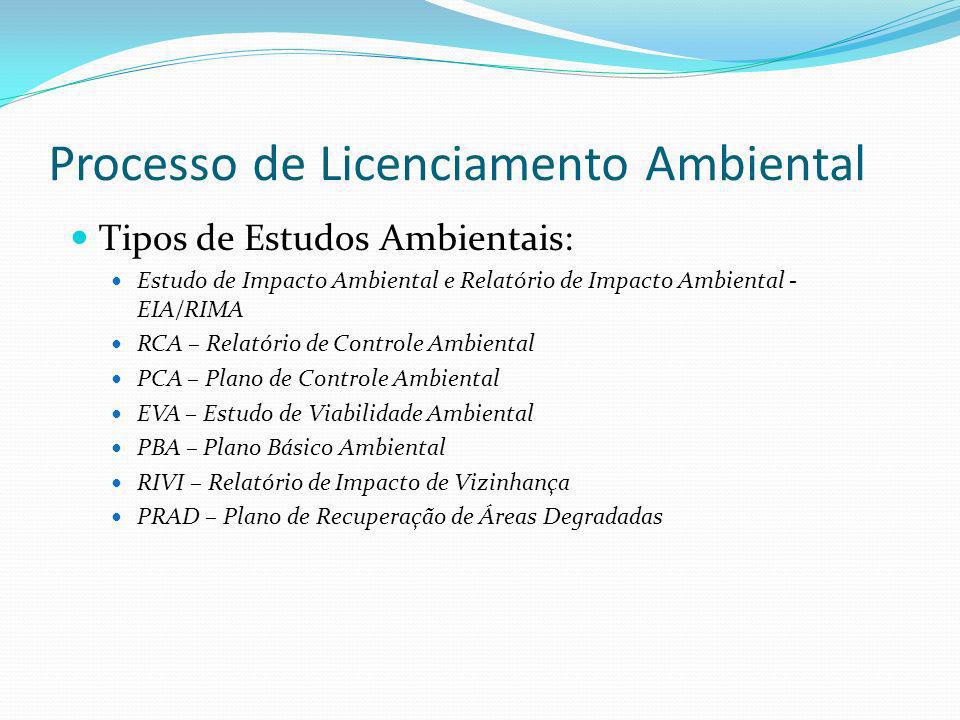 Processo de Licenciamento Ambiental

• Tipos de Estudos Ambientais:
• Estudo de Impacto Ambiental e Relatório de Impacto Ambiental - EIA/RIMA
• RCA – Relatório de Controle Ambiental
• PCA – Plano de Controle Ambiental
• EVA – Estudo de Viabilidade Ambiental
• PBA – Plano Básico Ambiental
• RIVI – Relatório de Impacto de Vizinhança
• PRAD – Plano de Recuperação de Áreas Degradadas